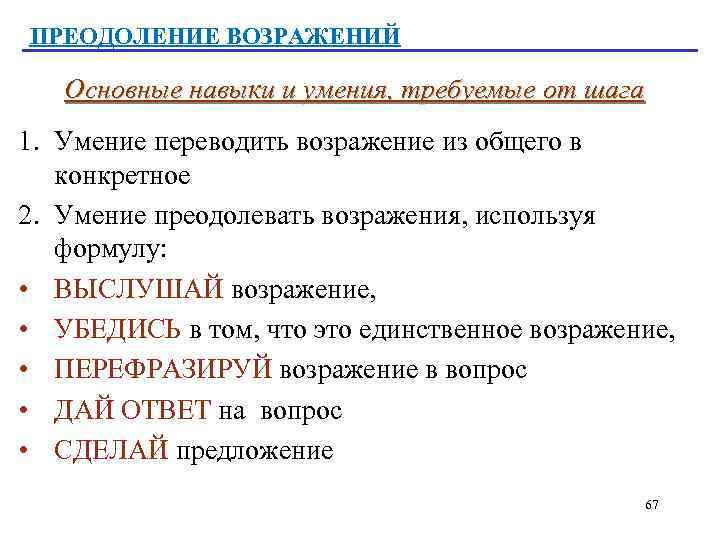 ПРЕОДОЛЕНИЕ ВОЗРАЖЕНИЙ

Основные навыки и умения, требуемые от шага

1. Умение переводить возражение из общего в конкретное
2. Умение преодолевать возражения, используя формулу:

• ВЫСЛУШАЙ возражение,
• УБЕДИСЬ в том, что это единственное возражение,
• ПЕРЕФРАЗИРУЙ возражение в вопрос
• ДАЙ ОТВЕТ на вопрос
• СДЕЛАЙ предложение

67